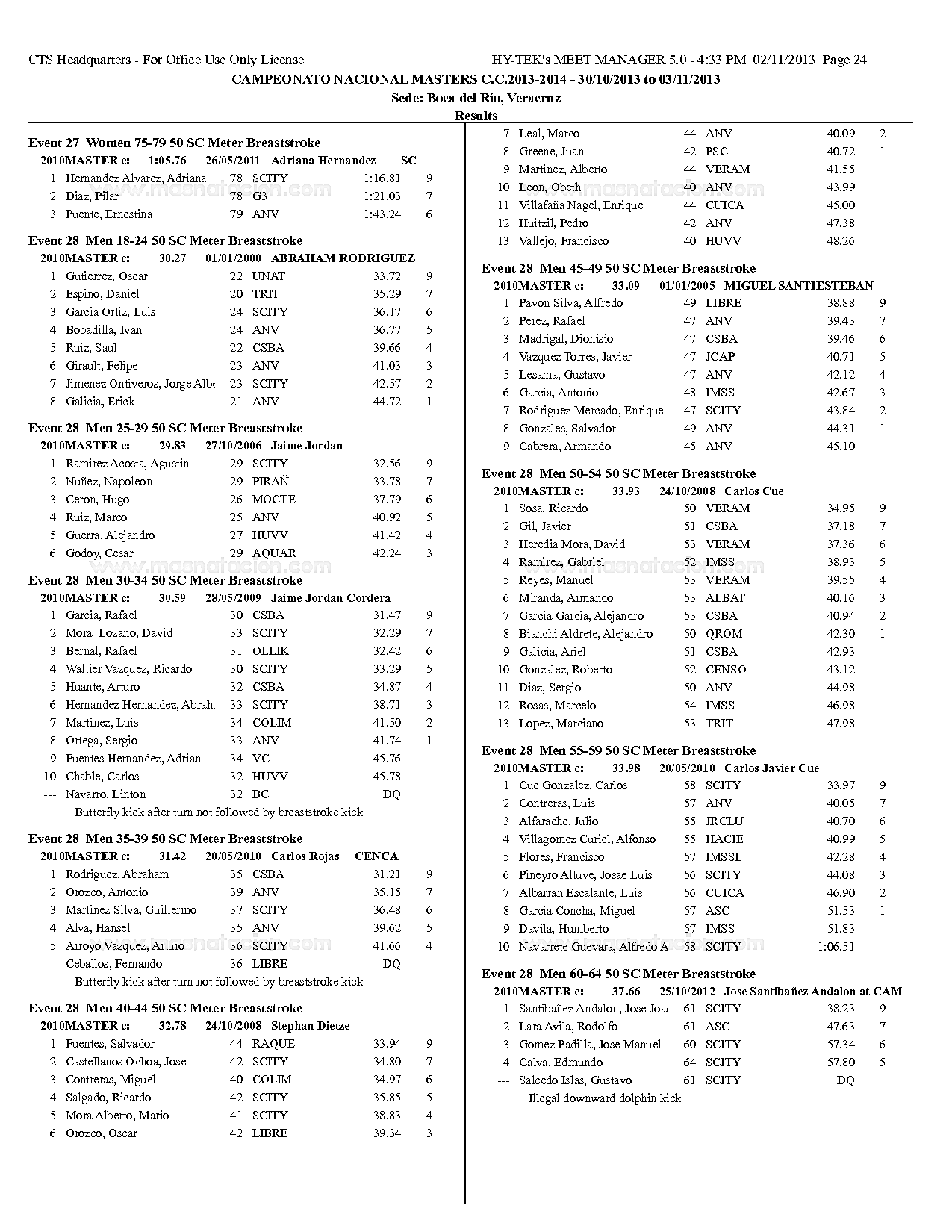 CTS Headquarters - For Office Use Only License HY-TEK's MEET MANAGER 5.0 - 4:33 PM 02/11/2013 Page 24

CAMPEONATO NACIONAL MASTERS C.C.2013-2014 - 30/10/2013 to 03/11/2013

Sede: Boca del Río, Veracruz

Results

Event 27 Women 75-79 50 SC Meter Breaststroke

2010MASTER c: 1:05.76 26/05/2011 Adriana Hernandez SC

| | | | | | |
|---|---|---|---|---|---|
| 1 | Hernandez Alvarez, Adriana | 78 | SCITY | 1:16.81 | 9 |
| 2 | Diaz, Pilar | 78 | G3 | 1:21.03 | 7 |
| 3 | Puente, Ernestina | 79 | ANV | 1:43.24 | 6 |

Event 28 Men 18-24 50 SC Meter Breaststroke

2010MASTER c: 30.27 01/01/2000 ABRAHAM RODRIGUEZ

| | | | | | |
|---|---|---|---|---|---|
| 1 | Gutierrez, Oscar | 22 | UNAT | 33.72 | 9 |
| 2 | Espino, Daniel | 20 | TRIT | 35.29 | 7 |
| 3 | Garcia Ortiz, Luis | 24 | SCITY | 36.17 | 6 |
| 4 | Bobadilla, Ivan | 24 | ANV | 36.77 | 5 |
| 5 | Ruiz, Saul | 22 | CSBA | 39.66 | 4 |
| 6 | Girault, Felipe | 23 | ANV | 41.03 | 3 |
| 7 | Jimenez Ontiveros, Jorge Albe | 23 | SCITY | 42.57 | 2 |
| 8 | Galicia, Erick | 21 | ANV | 44.72 | 1 |

Event 28 Men 25-29 50 SC Meter Breaststroke

2010MASTER c: 29.83 27/10/2006 Jaime Jordan

| | | | | | |
|---|---|---|---|---|---|
| 1 | Ramirez Acosta, Agustin | 29 | SCITY | 32.56 | 9 |
| 2 | Nuñez, Napoleon | 29 | PIRAÑ | 33.78 | 7 |
| 3 | Ceron, Hugo | 26 | MOCTE | 37.79 | 6 |
| 4 | Ruiz, Marco | 25 | ANV | 40.92 | 5 |
| 5 | Guerra, Alejandro | 27 | HUVV | 41.42 | 4 |
| 6 | Godoy, Cesar | 29 | AQUAR | 42.24 | 3 |

Event 28 Men 30-34 50 SC Meter Breaststroke

2010MASTER c: 30.59 28/05/2009 Jaime Jordan Cordera

| | | | | | |
|---|---|---|---|---|---|
| 1 | Garcia, Rafael | 30 | CSBA | 31.47 | 9 |
| 2 | Mora Lozano, David | 33 | SCITY | 32.29 | 7 |
| 3 | Bernal, Rafael | 31 | OLLIK | 32.42 | 6 |
| 4 | Waltier Vazquez, Ricardo | 30 | SCITY | 33.29 | 5 |
| 5 | Huante, Arturo | 32 | CSBA | 34.87 | 4 |
| 6 | Hernandez Hernandez, Abraha | 33 | SCITY | 38.71 | 3 |
| 7 | Martinez, Luis | 34 | COLIM | 41.50 | 2 |
| 8 | Ortega, Sergio | 33 | ANV | 41.74 | 1 |
| 9 | Fuentes Hernandez, Adrian | 34 | VC | 45.76 | |
| 10 | Chable, Carlos | 32 | HUVV | 45.78 | |
| --- | Navarro, Linton | 32 | BC | DQ | |

Butterfly kick after turn not followed by breaststroke kick

Event 28 Men 35-39 50 SC Meter Breaststroke

2010MASTER c: 31.42 20/05/2010 Carlos Rojas CENCA

| | | | | | |
|---|---|---|---|---|---|
| 1 | Rodriguez, Abraham | 35 | CSBA | 31.21 | 9 |
| 2 | Orozco, Antonio | 39 | ANV | 35.15 | 7 |
| 3 | Martinez Silva, Guillermo | 37 | SCITY | 36.48 | 6 |
| 4 | Alva, Hansel | 35 | ANV | 39.62 | 5 |
| 5 | Arroyo Vazquez, Arturo | 36 | SCITY | 41.66 | 4 |
| --- | Ceballos, Fernando | 36 | LIBRE | DQ | |

Butterfly kick after turn not followed by breaststroke kick

Event 28 Men 40-44 50 SC Meter Breaststroke

2010MASTER c: 32.78 24/10/2008 Stephan Dietze

| | | | | | |
|---|---|---|---|---|---|
| 1 | Fuentes, Salvador | 44 | RAQUE | 33.94 | 9 |
| 2 | Castellanos Ochoa, Jose | 42 | SCITY | 34.80 | 7 |
| 3 | Contreras, Miguel | 40 | COLIM | 34.97 | 6 |
| 4 | Salgado, Ricardo | 42 | SCITY | 35.85 | 5 |
| 5 | Mora Alberto, Mario | 41 | SCITY | 38.83 | 4 |
| 6 | Orozco, Oscar | 42 | LIBRE | 39.34 | 3 |
| 7 | Leal, Marco | 44 | ANV | 40.09 | 2 |
| 8 | Greene, Juan | 42 | PSC | 40.72 | 1 |
| 9 | Martinez, Alberto | 44 | VERAM | 41.55 | |
| 10 | Leon, Obeth | 40 | ANV | 43.99 | |
| 11 | Villafaña Nagel, Enrique | 44 | CUICA | 45.00 | |
| 12 | Huitzil, Pedro | 42 | ANV | 47.38 | |
| 13 | Vallejo, Francisco | 40 | HUVV | 48.26 | |

Event 28 Men 45-49 50 SC Meter Breaststroke

2010MASTER c: 33.09 01/01/2005 MIGUEL SANTIESTEBAN

| | | | | | |
|---|---|---|---|---|---|
| 1 | Pavon Silva, Alfredo | 49 | LIBRE | 38.88 | 9 |
| 2 | Perez, Rafael | 47 | ANV | 39.43 | 7 |
| 3 | Madrigal, Dionisio | 47 | CSBA | 39.46 | 6 |
| 4 | Vazquez Torres, Javier | 47 | JCAP | 40.71 | 5 |
| 5 | Lesama, Gustavo | 47 | ANV | 42.12 | 4 |
| 6 | Garcia, Antonio | 48 | IMSS | 42.67 | 3 |
| 7 | Rodriguez Mercado, Enrique | 47 | SCITY | 43.84 | 2 |
| 8 | Gonzales, Salvador | 49 | ANV | 44.31 | 1 |
| 9 | Cabrera, Armando | 45 | ANV | 45.10 | |

Event 28 Men 50-54 50 SC Meter Breaststroke

2010MASTER c: 33.93 24/10/2008 Carlos Cue

| | | | | | |
|---|---|---|---|---|---|
| 1 | Sosa, Ricardo | 50 | VERAM | 34.95 | 9 |
| 2 | Gil, Javier | 51 | CSBA | 37.18 | 7 |
| 3 | Heredia Mora, David | 53 | VERAM | 37.36 | 6 |
| 4 | Ramirez, Gabriel | 52 | IMSS | 38.93 | 5 |
| 5 | Reyes, Manuel | 53 | VERAM | 39.55 | 4 |
| 6 | Miranda, Armando | 53 | ALBAT | 40.16 | 3 |
| 7 | Garcia Garcia, Alejandro | 53 | CSBA | 40.94 | 2 |
| 8 | Bianchi Aldrete, Alejandro | 50 | QROM | 42.30 | 1 |
| 9 | Galicia, Ariel | 51 | CSBA | 42.93 | |
| 10 | Gonzalez, Roberto | 52 | CENSO | 43.12 | |
| 11 | Diaz, Sergio | 50 | ANV | 44.98 | |
| 12 | Rosas, Marcelo | 54 | IMSS | 46.98 | |
| 13 | Lopez, Marciano | 53 | TRIT | 47.98 | |

Event 28 Men 55-59 50 SC Meter Breaststroke

2010MASTER c: 33.98 20/05/2010 Carlos Javier Cue

| | | | | | |
|---|---|---|---|---|---|
| 1 | Cue Gonzalez, Carlos | 58 | SCITY | 33.97 | 9 |
| 2 | Contreras, Luis | 57 | ANV | 40.05 | 7 |
| 3 | Alfarache, Julio | 55 | JRCLU | 40.70 | 6 |
| 4 | Villagomez Curiel, Alfonso | 55 | HACIE | 40.99 | 5 |
| 5 | Flores, Francisco | 57 | IMSSL | 42.28 | 4 |
| 6 | Pineyro Altuve, Josae Luis | 56 | SCITY | 44.08 | 3 |
| 7 | Albarran Escalante, Luis | 56 | CUICA | 46.90 | 2 |
| 8 | Garcia Concha, Miguel | 57 | ASC | 51.53 | 1 |
| 9 | Davila, Humberto | 57 | IMSS | 51.83 | |
| 10 | Navarrete Guevara, Alfredo A | 58 | SCITY | 1:06.51 | |

Event 28 Men 60-64 50 SC Meter Breaststroke

2010MASTER c: 37.66 25/10/2012 Jose Santibañez Andalon at CAM

| | | | | | |
|---|---|---|---|---|---|
| 1 | Santibañez Andalon, Jose Joa | 61 | SCITY | 38.23 | 9 |
| 2 | Lara Avila, Rodolfo | 61 | ASC | 47.63 | 7 |
| 3 | Gomez Padilla, Jose Manuel | 60 | SCITY | 57.34 | 6 |
| 4 | Calva, Edmundo | 64 | SCITY | 57.80 | 5 |
| --- | Salcedo Islas, Gustavo | 61 | SCITY | DQ | |

Illegal downward dolphin kick